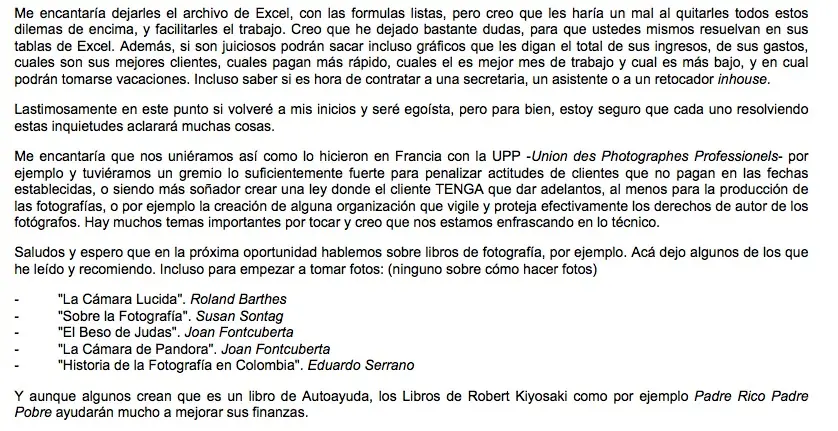 Me encantaría dejarles el archivo de Excel, con las formulas listas, pero creo que les haría un mal al quitarles todos estos dilemas de encima, y facilitarles el trabajo. Creo que he dejado bastante dudas, para que ustedes mismos resuelvan en sus tablas de Excel. Además, si son juiciosos podrán sacar incluso gráficos que les digan el total de sus ingresos, de sus gastos, cuales son sus mejores clientes, cuales pagan más rápido, cuales el es mejor mes de trabajo y cual es más bajo, y en cual podrán tomarse vacaciones. Incluso saber si es hora de contratar a una secretaria, un asistente o a un retocador inhouse.

Lastimosamente en este punto si volveré a mis inicios y seré egoísta, pero para bien, estoy seguro que cada uno resolviendo estas inquietudes aclarará muchas cosas.

Me encantaría que nos uniéramos así como lo hicieron en Francia con la UPP -Union des Photographes Professionels- por ejemplo y tuviéramos un gremio lo suficientemente fuerte para penalizar actitudes de clientes que no pagan en las fechas establecidas, o siendo más soñador crear una ley donde el cliente TENGA que dar adelantos, al menos para la producción de las fotografías, o por ejemplo la creación de alguna organización que vigile y proteja efectivamente los derechos de autor de los fotógrafos. Hay muchos temas importantes por tocar y creo que nos estamos enfrascando en lo técnico.

Saludos y espero que en la próxima oportunidad hablemos sobre libros de fotografía, por ejemplo. Acá dejo algunos de los que he leído y recomiendo. Incluso para empezar a tomar fotos: (ninguno sobre cómo hacer fotos)

- "La Cámara Lucida". Roland Barthes
- "Sobre la Fotografía". Susan Sontag
- "El Beso de Judas". Joan Fontcuberta
- "La Cámara de Pandora". Joan Fontcuberta
- "Historia de la Fotografía en Colombia". Eduardo Serrano

Y aunque algunos crean que es un libro de Autoayuda, los Libros de Robert Kiyosaki como por ejemplo Padre Rico Padre Pobre ayudarán mucho a mejorar sus finanzas.